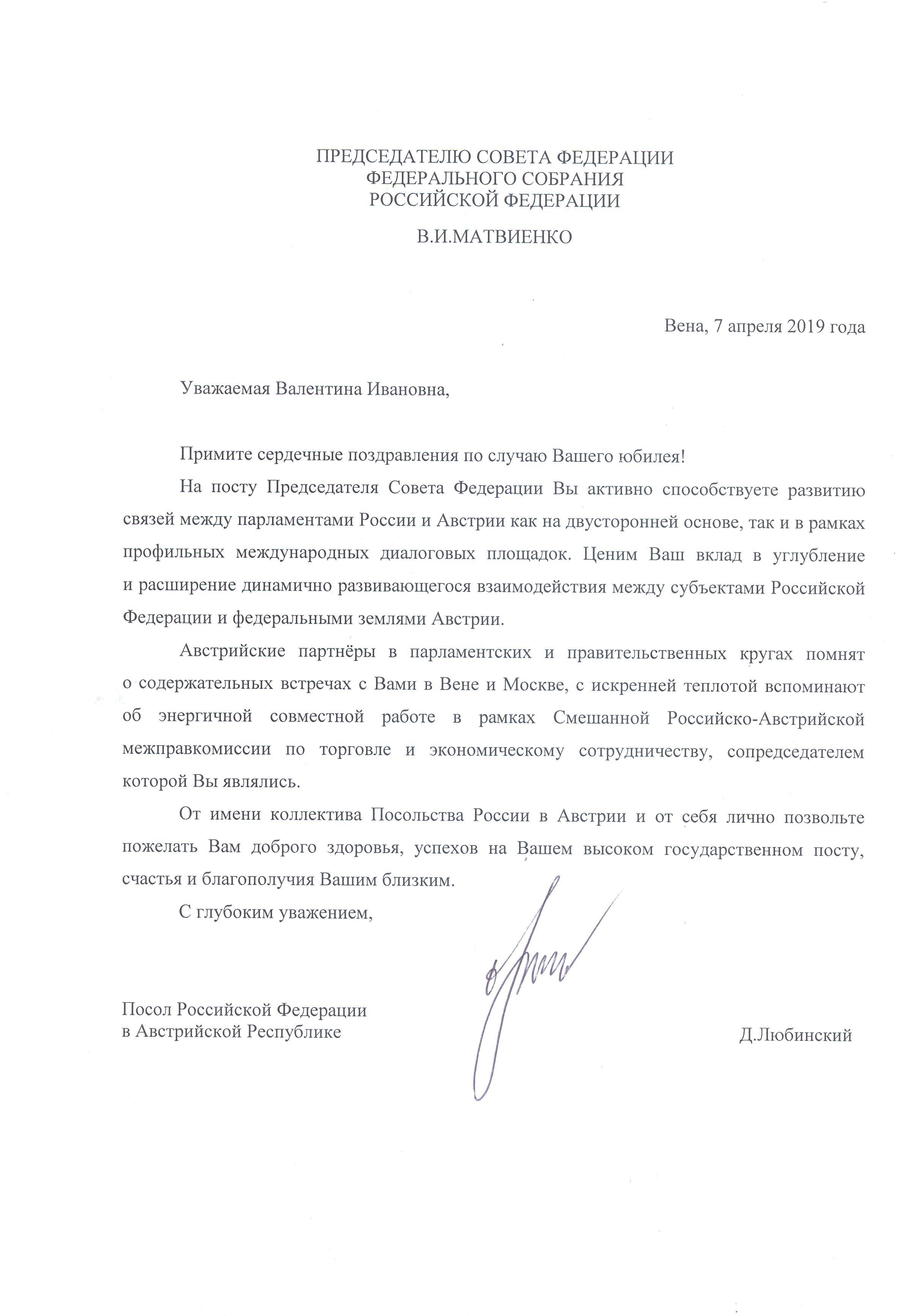 ПРЕДСЕДАТЕЛЮ СОВЕТА ФЕДЕРАЦИИ
ФЕДЕРАЛЬНОГО СОБРАНИЯ
РОССИЙСКОЙ ФЕДЕРАЦИИ

В.И.МАТВИЕНКО

Вена, 7 апреля 2019 года

Уважаемая Валентина Ивановна,

Примите сердечные поздравления по случаю Вашего юбилея!

На посту Председателя Совета Федерации Вы активно способствуете развитию связей между парламентами России и Австрии как на двусторонней основе, так и в рамках профильных международных диалоговых площадок. Ценим Ваш вклад в углубление и расширение динамично развивающегося взаимодействия между субъектами Российской Федерации и федеральными землями Австрии.

Австрийские партнёры в парламентских и правительственных кругах помнят о содержательных встречах с Вами в Вене и Москве, с искренней теплотой вспоминают об энергичной совместной работе в рамках Смешанной Российско-Австрийской межправкомиссии по торговле и экономическому сотрудничеству, сопредседателем которой Вы являлись.

От имени коллектива Посольства России в Австрии и от себя лично позвольте пожелать Вам доброго здоровья, успехов на Вашем высоком государственном посту, счастья и благополучия Вашим близким.

С глубоким уважением,

Посол Российской Федерации
в Австрийской Республике

Д.Любинский